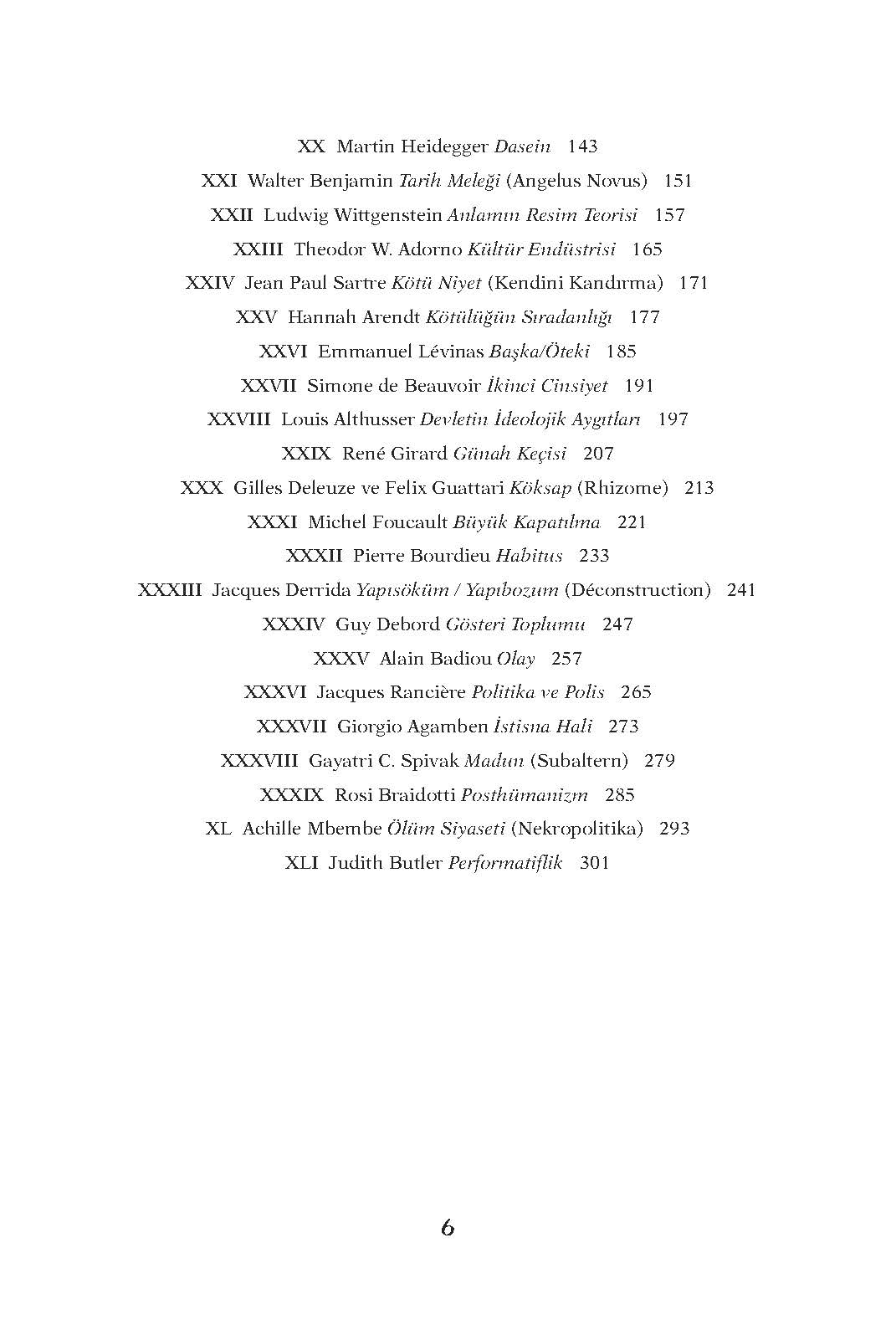 XX Martin Heidegger Dasein 143

XXI Walter Benjamin Tarih Meleği (Angelus Novus) 151

XXII Ludwig Wittgenstein Anlamın Resim Teorisi 157

XXIII Theodor W. Adorno Kültür Endüstrisi 165

XXIV Jean Paul Sartre Kötü Niyet (Kendini Kandırma) 171

XXV Hannah Arendt Kötülüğün Sıradanlığı 177

XXVI Emmanuel Lévinas Başka/Öteki 185

XXVII Simone de Beauvoir İkinci Cinsiyet 191

XXVIII Louis Althusser Devletin İdeolojik Aygıtları 197

XXIX René Girard Günah Keçisi 207

XXX Gilles Deleuze ve Felix Guattari Köksap (Rhizome) 213

XXXI Michel Foucault Büyük Kapatılma 221

XXXII Pierre Bourdieu Habitus 233

XXXIII Jacques Derrida Yapısöküm / Yapıbozum (Déconstruction) 241

XXXIV Guy Debord Gösteri Toplumu 247

XXXV Alain Badiou Olay 257

XXXVI Jacques Rancière Politika ve Polis 265

XXXVII Giorgio Agamben İstisna Hali 273

XXXVIII Gayatri C. Spivak Madun (Subaltern) 279

XXXIX Rosi Braidotti Posthümanizm 285

XL Achille Mbembe Ölüm Siyaseti (Nekropolitika) 293

XLI Judith Butler Performatiflik 301

6